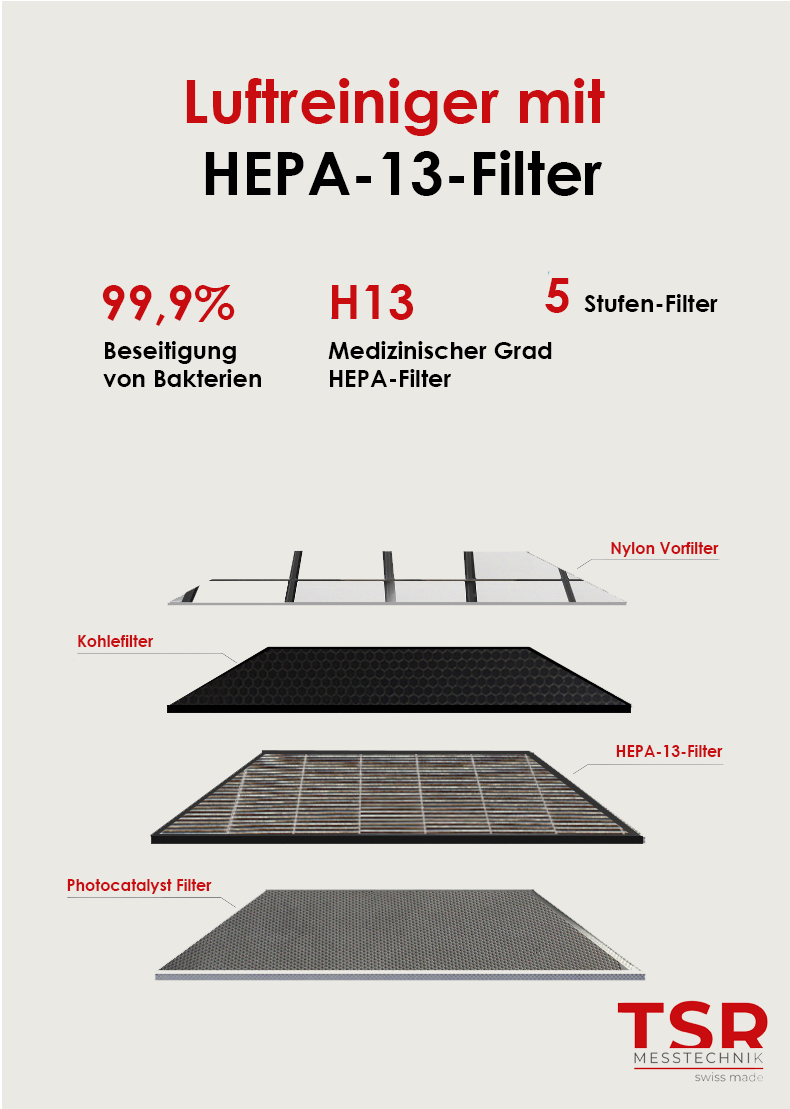 Luftreiniger mit
HEPA-13-Filter

99,9%
Beseitigung von Bakterien

H13
Medizinischer Grad HEPA-Filter

5 Stufen-Filter

Nylon Vorfilter

Kohlefilter

HEPA-13-Filter

Photocatalyst Filter

TSR
MESSTECHNIK
swiss made